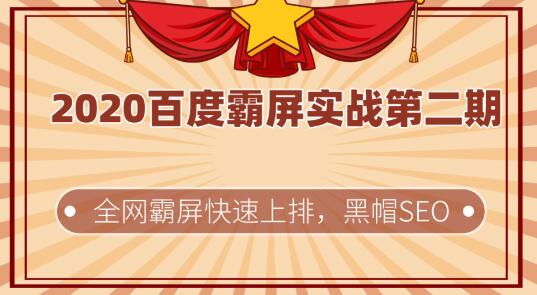 2020百度霸屏实战第二期

全网霸屏快速上排，黑帽SEO